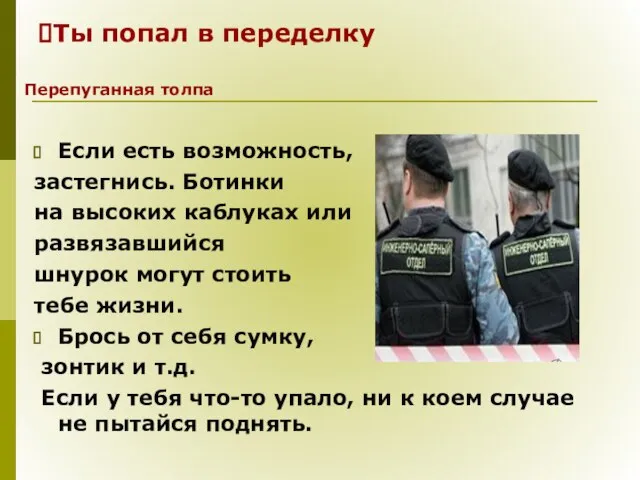 Ты попал в переделку

Перепуганная толпа

Если есть возможность, застегнись. Ботинки на высоких каблуках или развязавшийся шнурок могут стоить тебе жизни.

Брось от себя сумку, зонтик и т.д.

Если у тебя что-то упало, ни к коем случае не пытайся поднять.

ИНЖЕНЕРНО-САПЁРНЫЙ ОТДЕЛ

ИНЖЕНЕРНО-САПЁРНЫЙ ОТДЕЛ